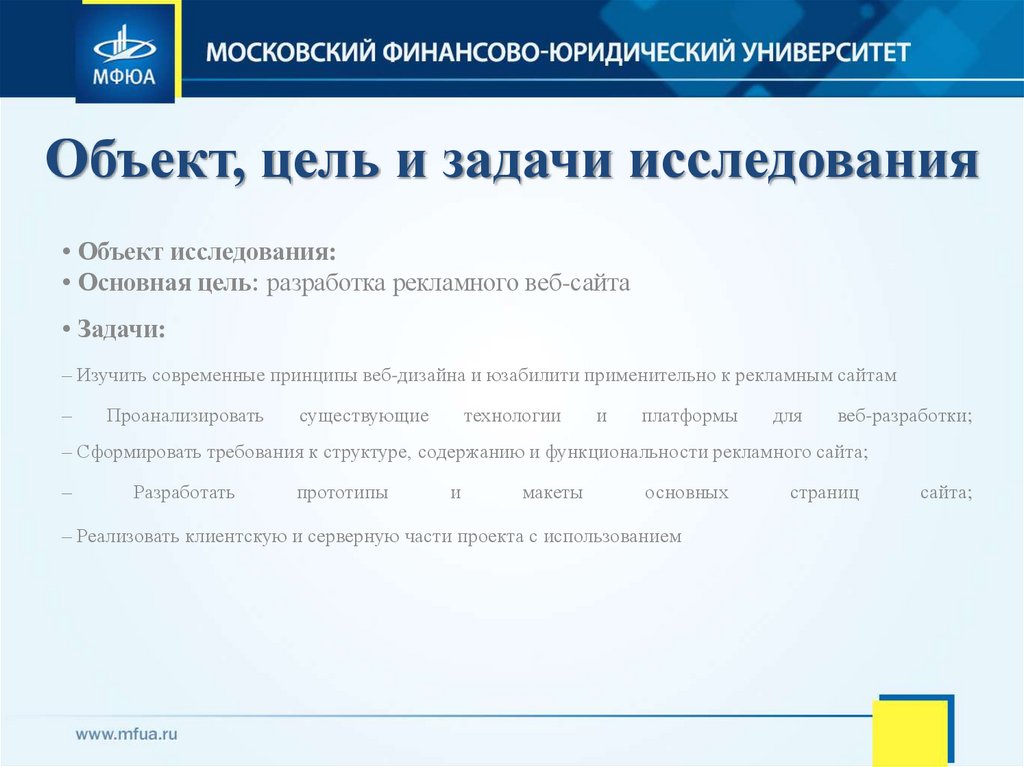 МФЮА

МОСКОВСКИЙ ФИНАНСОВО-ЮРИДИЧЕСКИЙ УНИВЕРСИТЕТ

Объект, цель и задачи исследования

• Объект исследования:
• Основная цель: разработка рекламного веб-сайта

• Задачи:

– Изучить современные принципы веб-дизайна и юзабилити применительно к рекламным сайтам

– Проанализировать существующие технологии и платформы для веб-разработки;
– Сформировать требования к структуре, содержанию и функциональности рекламного сайта;

– Разработать прототипы и макеты основных страниц сайта;

– Реализовать клиентскую и серверную части проекта с использованием

www.mfua.ru